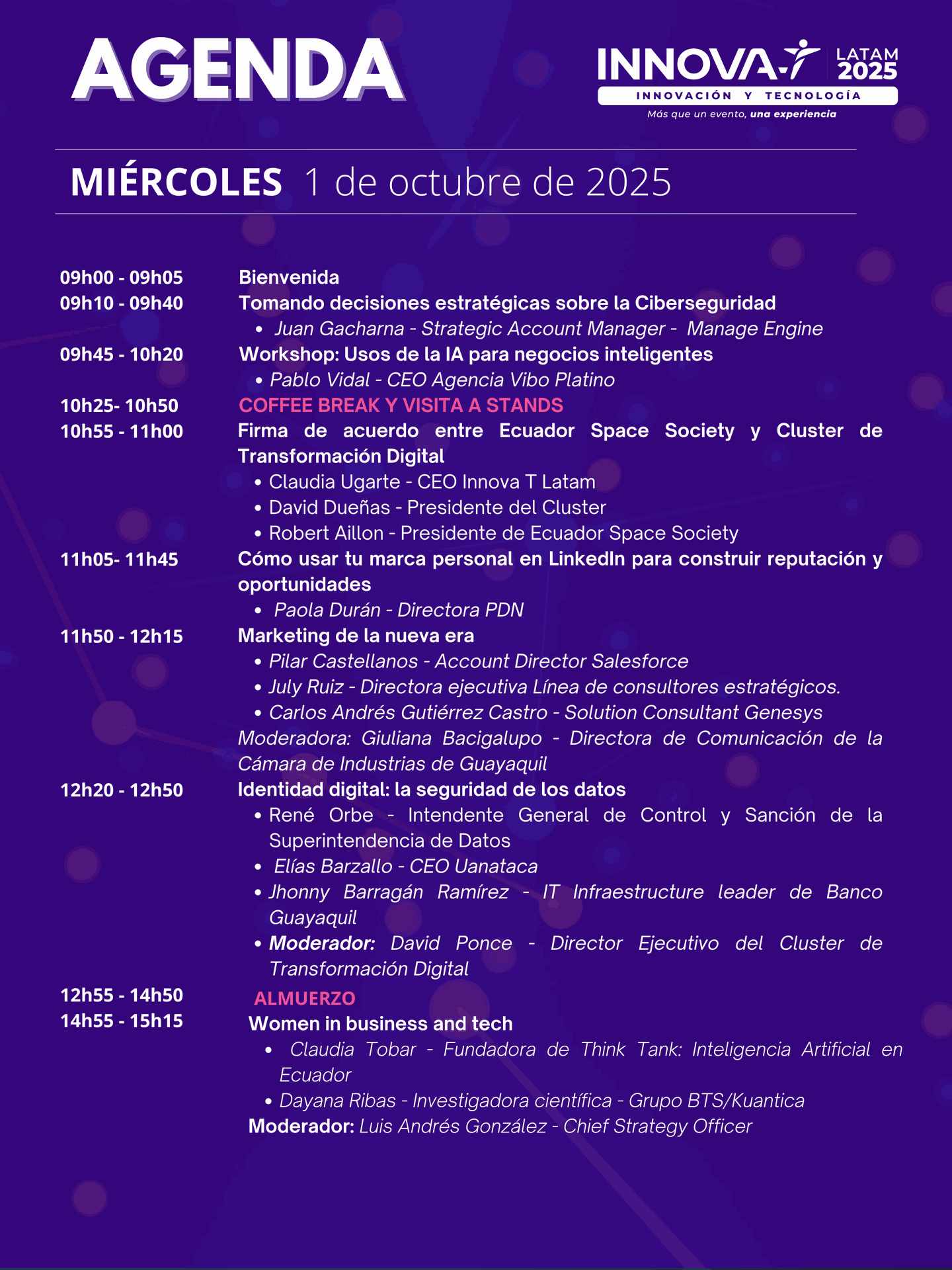 AGENDA

INNOVA-T LATAM 2025
INNOVACIÓN Y TECNOLOGÍA
Más que un evento, una experiencia

MIÉRCOLES 1 de octubre de 2025

09h00 - 09h05 Bienvenida
09h10 - 09h40 Tomando decisiones estratégicas sobre la Ciberseguridad
• Juan Gacharna - Strategic Account Manager - Manage Engine
09h45 - 10h20 Workshop: Usos de la IA para negocios inteligentes
• Pablo Vidal - CEO Agencia Vibo Platino
10h25- 10h50 COFFEE BREAK Y VISITA A STANDS
10h55 - 11h00 Firma de acuerdo entre Ecuador Space Society y Cluster de Transformación Digital
• Claudia Ugarte - CEO Innova T Latam
• David Dueñas - Presidente del Cluster
• Robert Aillon - Presidente de Ecuador Space Society
11h05- 11h45 Cómo usar tu marca personal en LinkedIn para construir reputación y oportunidades
• Paola Durán - Directora PDN
11h50 - 12h15 Marketing de la nueva era
• Pilar Castellanos - Account Director Salesforce
• July Ruiz - Directora ejecutiva Línea de consultores estratégicos.
• Carlos Andrés Gutiérrez Castro - Solution Consultant Genesys
Moderadora: Giuliana Bacigalupo - Directora de Comunicación de la Cámara de Industrias de Guayaquil
12h20 - 12h50 Identidad digital: la seguridad de los datos
• René Orbe - Intendente General de Control y Sanción de la Superintendencia de Datos
• Elías Barzallo - CEO Uanataca
• Jhonny Barragán Ramírez - IT Infraestructure leader de Banco Guayaquil
• Moderador: David Ponce - Director Ejecutivo del Cluster de Transformación Digital
12h55 - 14h50 ALMUERZO
14h55 - 15h15 Women in business and tech
• Claudia Tobar - Fundadora de Think Tank: Inteligencia Artificial en Ecuador
• Dayana Ribas - Investigadora científica - Grupo BTS/Kuantica
Moderador: Luis Andrés González - Chief Strategy Officer